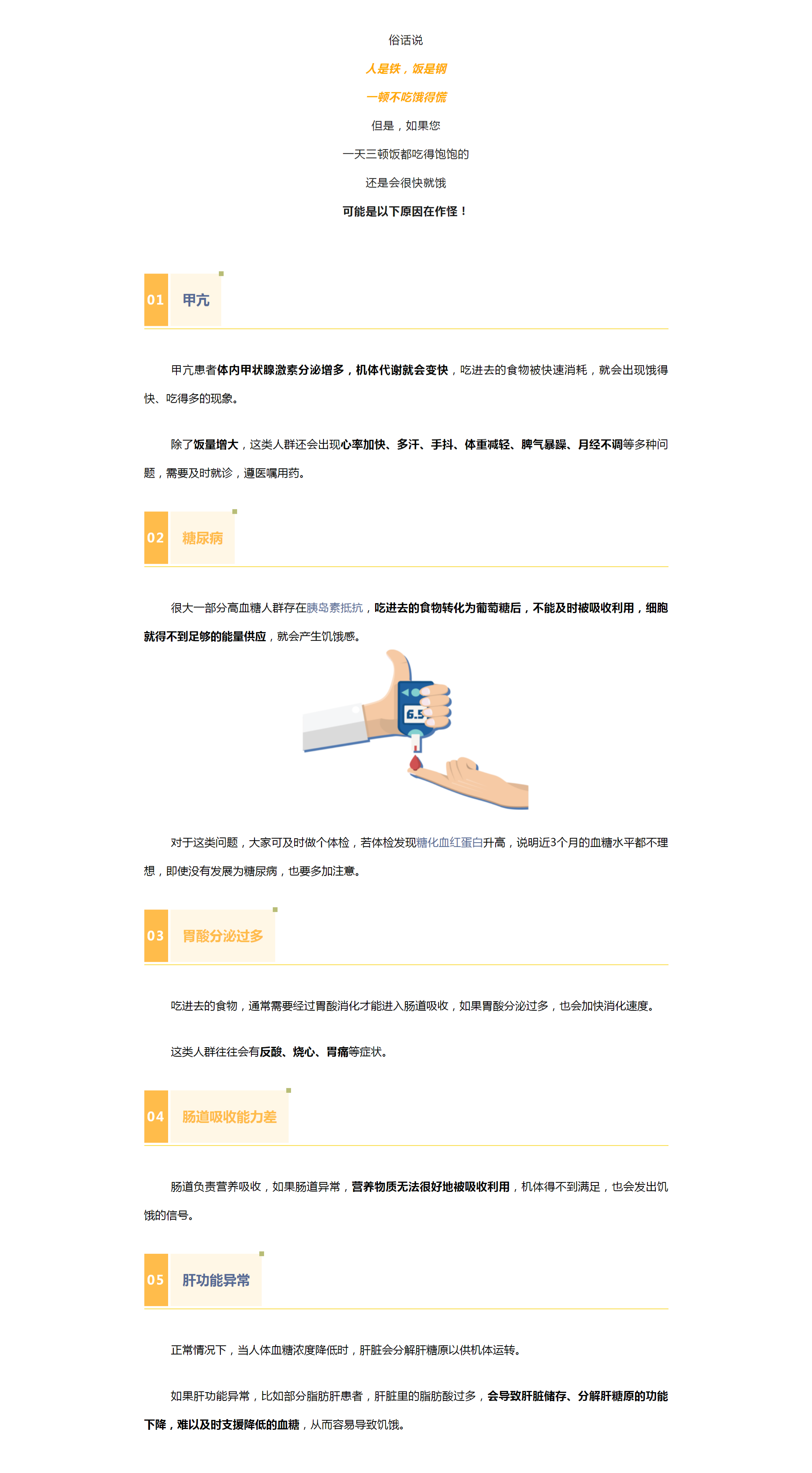 俗话说

人是铁，饭是钢

一顿不吃饿得慌

但是，如果您

一天三顿饭都吃得饱饱的

还是会很快就饿

可能是以下原因在作怪！

01 甲亢

甲亢患者体内甲状腺激素分泌增多，机体代谢就会变快，吃进去的食物被快速消耗，就会出现饿得快、吃得多的现象。

除了饭量增大，这类人群还会出现心率加快、多汗、手抖、体重减轻、脾气暴躁、月经不调等多种问题，需要及时就诊，遵医嘱用药。

02 糖尿病

很大一部分高血糖人群存在胰岛素抵抗，吃进去的食物转化为葡萄糖后，不能及时被吸收利用，细胞就得不到足够的能量供应，就会产生饥饿感。

6.5

对于这类问题，大家可及时做个体检，若体检发现糖化血红蛋白升高，说明近3个月的血糖水平都不理想，即使没有发展为糖尿病，也要多加注意。

03 胃酸分泌过多

吃进去的食物，通常需要经过胃酸消化才能进入肠道吸收，如果胃酸分泌过多，也会加快消化速度。

这类人群往往会有反酸、烧心、胃痛等症状。

04 肠道吸收能力差

肠道负责营养吸收，如果肠道异常，营养物质无法很好地被吸收利用，机体得不到满足，也会发出饥饿的信号。

05 肝功能异常

正常情况下，当人体血糖浓度降低时，肝脏会分解肝糖原以供机体运转。

如果肝功能异常，比如部分脂肪肝患者，肝脏里的脂肪酸过多，会导致肝脏储存、分解肝糖原的功能下降，难以及时支援降低的血糖，从而容易导致饥饿。